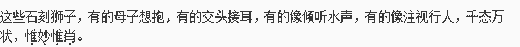 这些石刻狮子，有的母子想抱，有的交头接耳，有的像倾听水声，有的像注视行人，千态万状，惟妙惟肖。